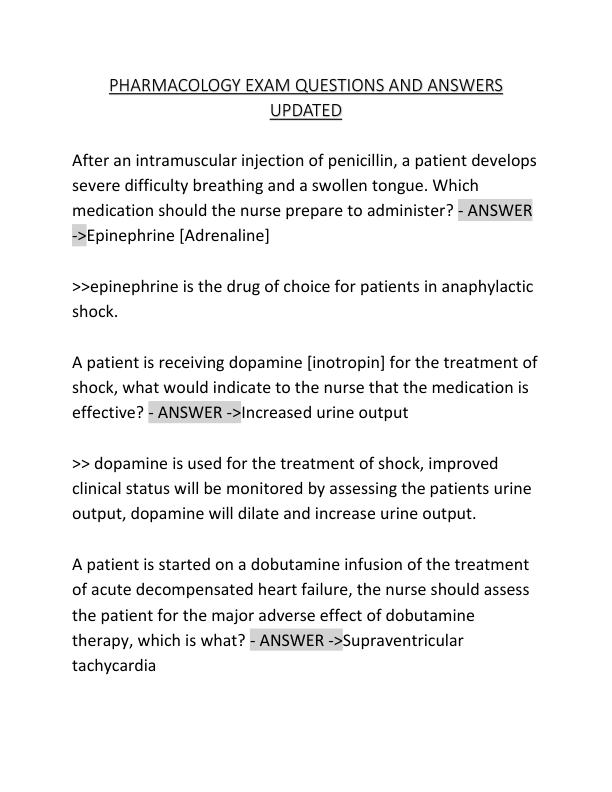 PHARMACOLOGY EXAM QUESTIONS AND ANSWERS UPDATED

After an intramuscular injection of penicillin, a patient develops severe difficulty breathing and a swollen tongue. Which medication should the nurse prepare to administer? - ANSWER ->Epinephrine [Adrenaline]

>>epinephrine is the drug of choice for patients in anaphylactic shock.

A patient is receiving dopamine [inotropin] for the treatment of shock, what would indicate to the nurse that the medication is effective? - ANSWER ->Increased urine output

>> dopamine is used for the treatment of shock, improved clinical status will be monitored by assessing the patients urine output, dopamine will dilate and increase urine output.

A patient is started on a dobutamine infusion of the treatment of acute decompensated heart failure, the nurse should assess the patient for the major adverse effect of dobutamine therapy, which is what? - ANSWER ->Supraventricular tachycardia